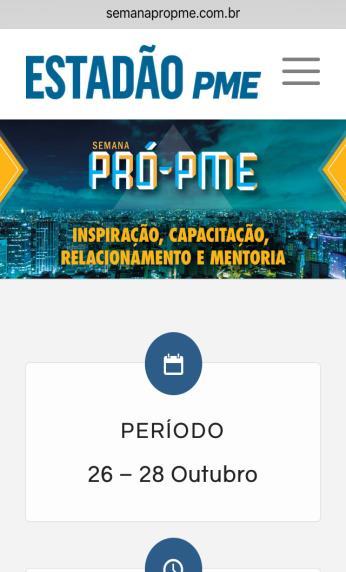 semanapropme.com.br

ESTADÃO PME

SEMANA
PRÓ-PME

INSPIRAÇÃO, CAPACITAÇÃO, RELACIONAMENTO E MENTORIA

PERÍODO

26 – 28 Outubro